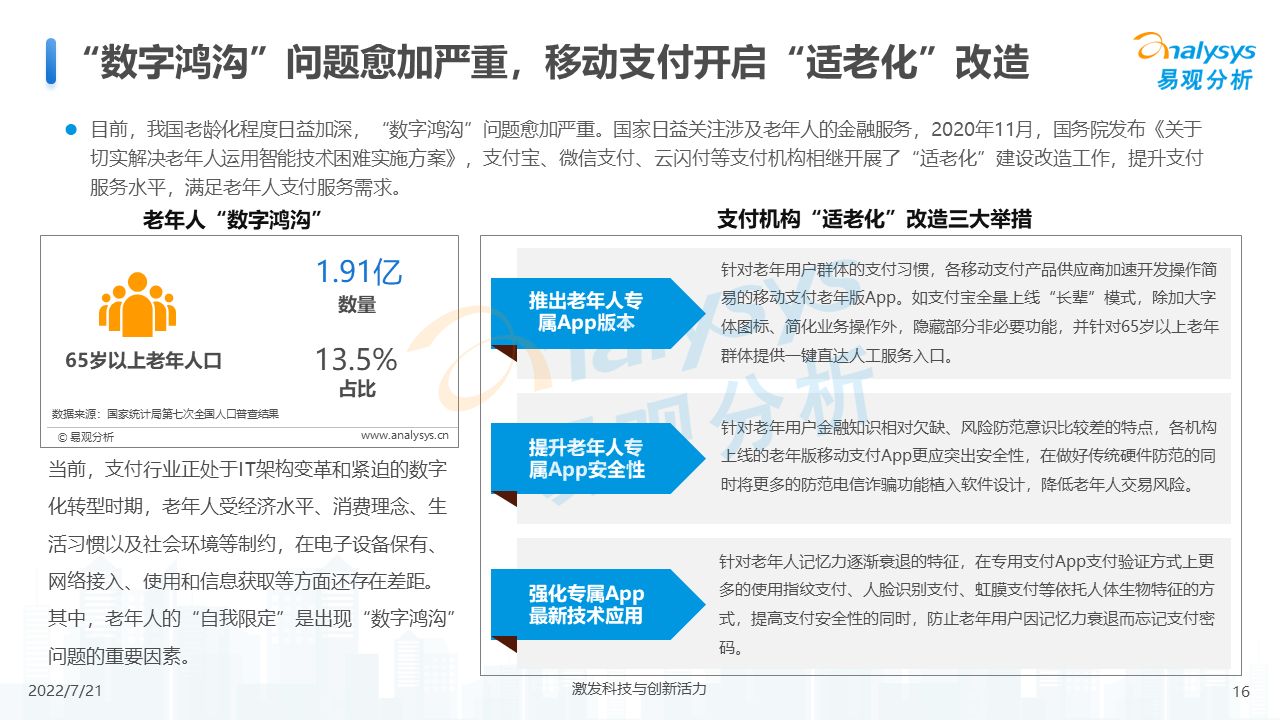 “数字鸿沟”问题愈加严重，移动支付开启“适老化”改造

Analysys
易观分析

• 目前，我国老龄化程度日益加深，“数字鸿沟”问题愈加严重。国家日益关注涉及老年人的金融服务，2020年11月，国务院发布《关于切实解决老年人运用智能技术困难实施方案》，支付宝、微信支付、云闪付等支付机构相继开展了“适老化”建设改造工作，提升支付服务水平，满足老年人支付服务需求。

老年人“数字鸿沟”

65岁以上老年人口

1.91亿
数量

13.5%
占比

数据来源：国家统计局第七次全国人口普查结果

© 易观分析
www.analysys.cn

当前，支付行业正处于IT架构变革和紧迫的数字化转型时期，老年人受经济水平、消费理念、生活习惯以及社会环境等制约，在电子设备保有、网络接入、使用和信息获取等方面还存在差距。其中，老年人的“自我限定”是出现“数字鸿沟”问题的重要因素。

支付机构“适老化”改造三大举措

推出老年人专属App版本

针对老年用户群体的支付习惯，各移动支付产品供应商加速开发操作简易的移动支付老年版App。如支付宝全量上线“长辈”模式，除加大字体图标、简化业务操作外，隐藏部分非必要功能，并针对65岁以上老年群体提供一键直达人工服务入口。

提升老年人专属App安全性

针对老年用户金融知识相对欠缺、风险防范意识比较差的特点，各机构上线的老年版移动支付App更应突出安全性，在做好传统硬件防范的同时将更多的防范电信诈骗功能植入软件设计，降低老年人交易风险。

强化专属App最新技术应用

针对老年人记忆力逐渐衰退的特征，在专用支付App支付验证方式上更多的使用指纹支付、人脸识别支付、虹膜支付等依托人体生物特征的方式，提高支付安全性的同时，防止老年用户因记忆力衰退而忘记支付密码。

2022/7/21
激发科技与创新活力
16

Analysys 易观分析